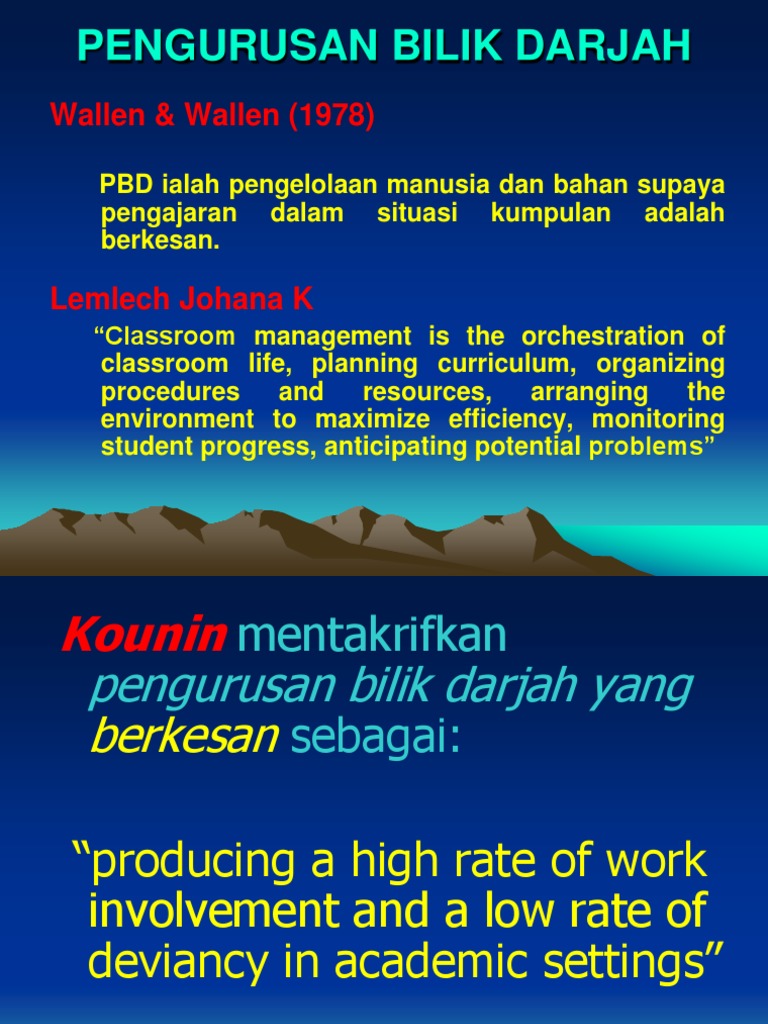 PENGURUSAN BILIK DARJAH

Wallen & Wallen (1978)

PBD ialah pengelolaan manusia dan bahan supaya pengajaran dalam situasi kumpulan adalah berkesan.

Lemlech Johana K

“Classroom management is the orchestration of classroom life, planning curriculum, organizing procedures and resources, arranging the environment to maximize efficiency, monitoring student progress, anticipating potential problems”

Kounin mentakrifkan pengurusan bilik darjah yang berkesan sebagai:

“producing a high rate of work involvement and a low rate of deviancy in academic settings”